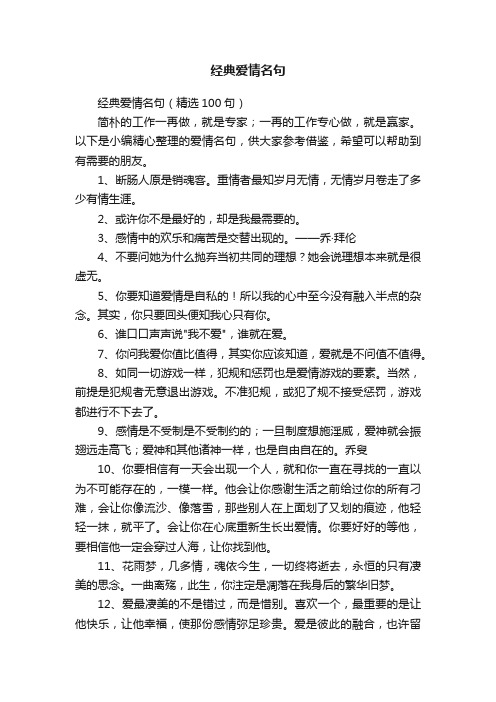 经典爱情名句

经典爱情名句（精选 100 句）

简朴的工作一再做，就是专家；一再的工作专心做，就是赢家。以下是小编精心整理的爱情名句，供大家参考借鉴，希望可以帮助到有需要的朋友。

1、断肠人原是销魂客。重情者最知岁月无情，无情岁月卷走了多少有情生涯。

2、或许你不是最好的，却是我最需要的。

3、感情中的欢乐和痛苦是交替出现的。——乔·拜伦

4、不要问她为什么抛弃当初共同的理想？她会说理想本来就是很虚无。

5、你要知道爱情是自私的！所以我的心中至今没有融入半点的杂念。其实，你只要回头便知我心只有你。

6、谁口口声声说"我不爱"，谁就在爱。

7、你问我爱你值比值得，其实你应该知道，爱就是不问值不值得。

8、如同一切游戏一样，犯规和惩罚也是爱情游戏的要素。当然，前提是犯规者无意退出游戏。不准犯规，或犯了规不接受惩罚，游戏都进行不下去了。

9、感情是不受制是不受制约的；一旦制度想施淫威，爱神就会振翅远走高飞；爱神和其他诸神一样，也是自由自在的。乔叟

10、你要相信有一天会出现一个人，就和你一直在寻找的一直以为不可能存在的，一模一样。他会让你感谢生活之前给过你的所有刁难，会让你像流沙、像落雪，那些别人在上面划了又划的痕迹，他轻轻一抹，就平了。会让你在心底重新生长出爱情。你要好好的等他，要相信他一定会穿过人海，让你找到他。

11、花雨梦，几多情，魂依今生，一切终将逝去，永恒的只有凄美的思念。一曲离殇，此生，你注定是凋落在我身后的繁华旧梦。

12、爱最凄美的不是错过，而是惜别。喜欢一个，最重要的是让他快乐，让他幸福，使那份感情弥足珍贵。爱是彼此的融合，也许留